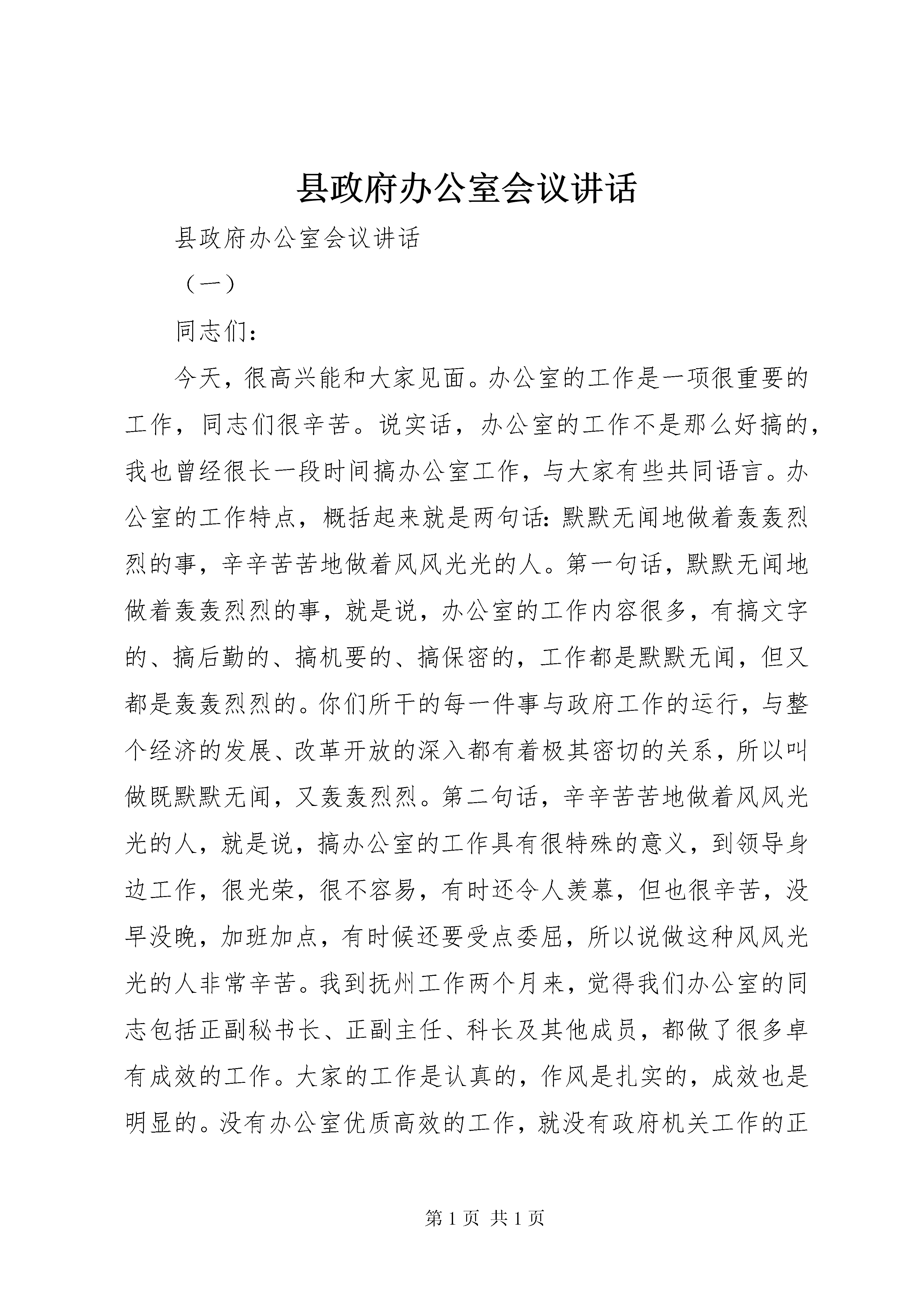 县政府办公室会议讲话

县政府办公室会议讲话

（一）

同志们：

今天，很高兴能和大家见面。办公室的工作是一项很重要的工作，同志们很辛苦。说实话，办公室的工作不是那么好搞的，我也曾经很长一段时间搞办公室工作，与大家有些共同语言。办公室的工作特点，概括起来就是两句话：默默无闻地做着轰轰烈烈的事，辛辛苦苦地做着风风光光的人。第一句话，默默无闻地做着轰轰烈烈的事，就是说，办公室的工作内容很多，有搞文字的、搞后勤的、搞机要的、搞保密的，工作都是默默无闻，但又都是轰轰烈烈的。你们所干的每一件事与政府工作的运行，与整个经济的发展、改革开放的深入都有着极其密切的关系，所以叫做既默默无闻，又轰轰烈烈。第二句话，辛辛苦苦地做着风风光光的人，就是说，搞办公室的工作具有很特殊的意义，到领导身边工作，很光荣，很不容易，有时还令人羡慕，但也很辛苦，没早没晚，加班加点，有时候还要受点委屈，所以说做这种风风光光的人非常辛苦。我到抚州工作两个月来，觉得我们办公室的同志包括正副秘书长、正副主任、科长及其他成员，都做了很多卓有成效的工作。大家的工作是认真的，作风是扎实的，成效也是明显的。没有办公室优质高效的工作，就没有政府机关工作的正

第 1 页 共 1 页